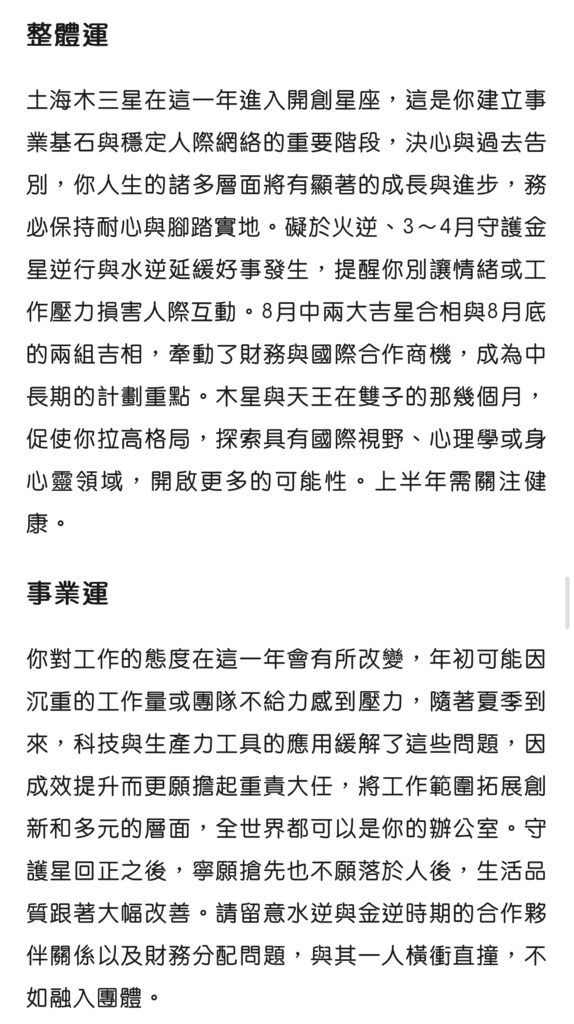 整體運

土海木三星在這一年進入開創星座，這是你建立事業基石與穩定人際網絡的重要階段，決心與過去告別，你人生的諸多層面將有顯著的成長與進步，務必保持耐心與腳踏實地。礙於火逆、3～4月守護金星逆行與水逆延緩好事發生，提醒你別讓情緒或工作壓力損害人際互動。8月中兩大吉星合相與8月底的兩組吉相，牽動了財務與國際合作商機，成為中長期的計劃重點。木星與天王在雙子的那幾個月，促使你拉高格局，探索具有國際視野、心理學或身心靈領域，開啟更多的可能性。上半年需關注健康。

事業運

你對工作的態度在這一年會有所改變，年初可能因沉重的工作量或團隊不給力感到壓力，隨著夏季到來，科技與生產力工具的應用緩解了這些問題，因成效提升而更願擔起重責大任，將工作範圍拓展創新和多元的層面，全世界都可以是你的辦公室。守護星回正之後，寧願搶先也不願落於人後，生活品質跟著大幅改善。請留意水逆與金逆時期的合作夥伴關係以及財務分配問題，與其一人橫衝直撞，不如融入團體。